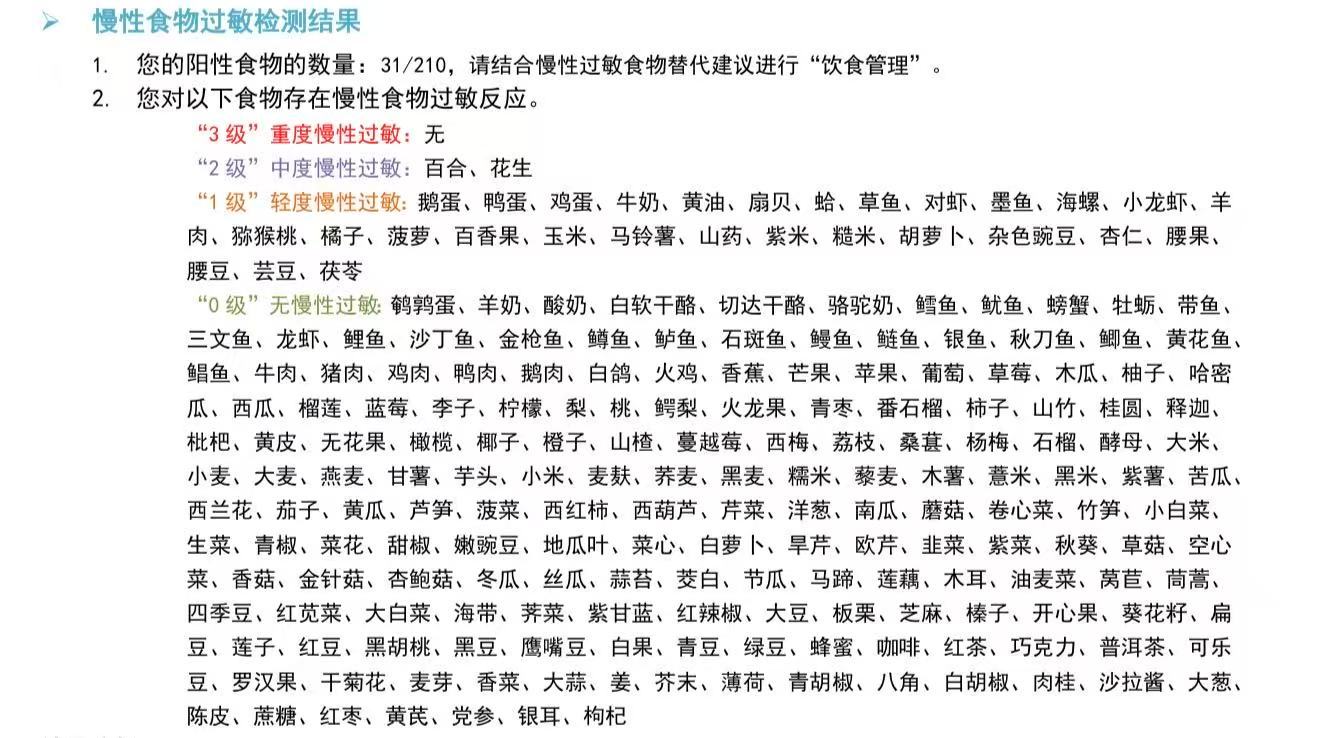 ➢ 慢性食物过敏检测结果

1. 您的阳性食物的数量：31/210，请结合慢性过敏食物替代建议进行“饮食管理”。
2. 您对以下食物存在慢性食物过敏反应。

“3 级”重度慢性过敏：无

“2 级”中度慢性过敏：百合、花生

“1 级”轻度慢性过敏：鹅蛋、鸭蛋、鸡蛋、牛奶、黄油、扇贝、蛤、草鱼、对虾、墨鱼、海螺、小龙虾、羊肉、猕猴桃、橘子、菠萝、百香果、玉米、马铃薯、山药、紫米、糙米、胡萝卜、杂色豌豆、杏仁、腰果、腰豆、芸豆、茯苓

“0 级”无慢性过敏：鹌鹑蛋、羊奶、酸奶、白软干酪、切达干酪、骆驼奶、鳕鱼、鱿鱼、螃蟹、牡蛎、带鱼、三文鱼、龙虾、鲤鱼、沙丁鱼、金枪鱼、鳟鱼、鲈鱼、石斑鱼、鳗鱼、鲢鱼、银鱼、秋刀鱼、鲫鱼、黄花鱼、鲳鱼、牛肉、猪肉、鸡肉、鸭肉、鹅肉、白鸽、火鸡、香蕉、芒果、苹果、葡萄、草莓、木瓜、柚子、哈密瓜、西瓜、榴莲、蓝莓、李子、柠檬、梨、桃、鳄梨、火龙果、青枣、番石榴、柿子、山竹、桂圆、释迦、枇杷、黄皮、无花果、橄榄、椰子、橙子、山楂、蔓越莓、西梅、荔枝、桑葚、杨梅、石榴、酵母、大米、小麦、大麦、燕麦、甘薯、芋头、小米、麦麸、荞麦、黑麦、糯米、藜麦、木薯、薏米、黑米、紫薯、苦瓜、西兰花、茄子、黄瓜、芦笋、菠菜、西红柿、西葫芦、芹菜、洋葱、南瓜、蘑菇、卷心菜、竹笋、小白菜、生菜、青椒、菜花、甜椒、嫩豌豆、地瓜叶、菜心、白萝卜、旱芹、欧芹、韭菜、紫菜、秋葵、草菇、空心菜、香菇、金针菇、杏鲍菇、冬瓜、丝瓜、蒜苔、茭白、节瓜、马蹄、莲藕、木耳、油麦菜、莴苣、茼蒿、四季豆、红苋菜、大白菜、海带、荠菜、紫甘蓝、红辣椒、大豆、板栗、芝麻、榛子、开心果、葵花籽、扁豆、莲子、红豆、黑胡桃、黑豆、鹰嘴豆、白果、青豆、绿豆、蜂蜜、咖啡、红茶、巧克力、普洱茶、可乐豆、罗汉果、干菊花、麦芽、香菜、大蒜、姜、芥末、薄荷、青胡椒、八角、白胡椒、肉桂、沙拉酱、大葱、陈皮、蔗糖、红枣、黄芪、党参、银耳、枸杞